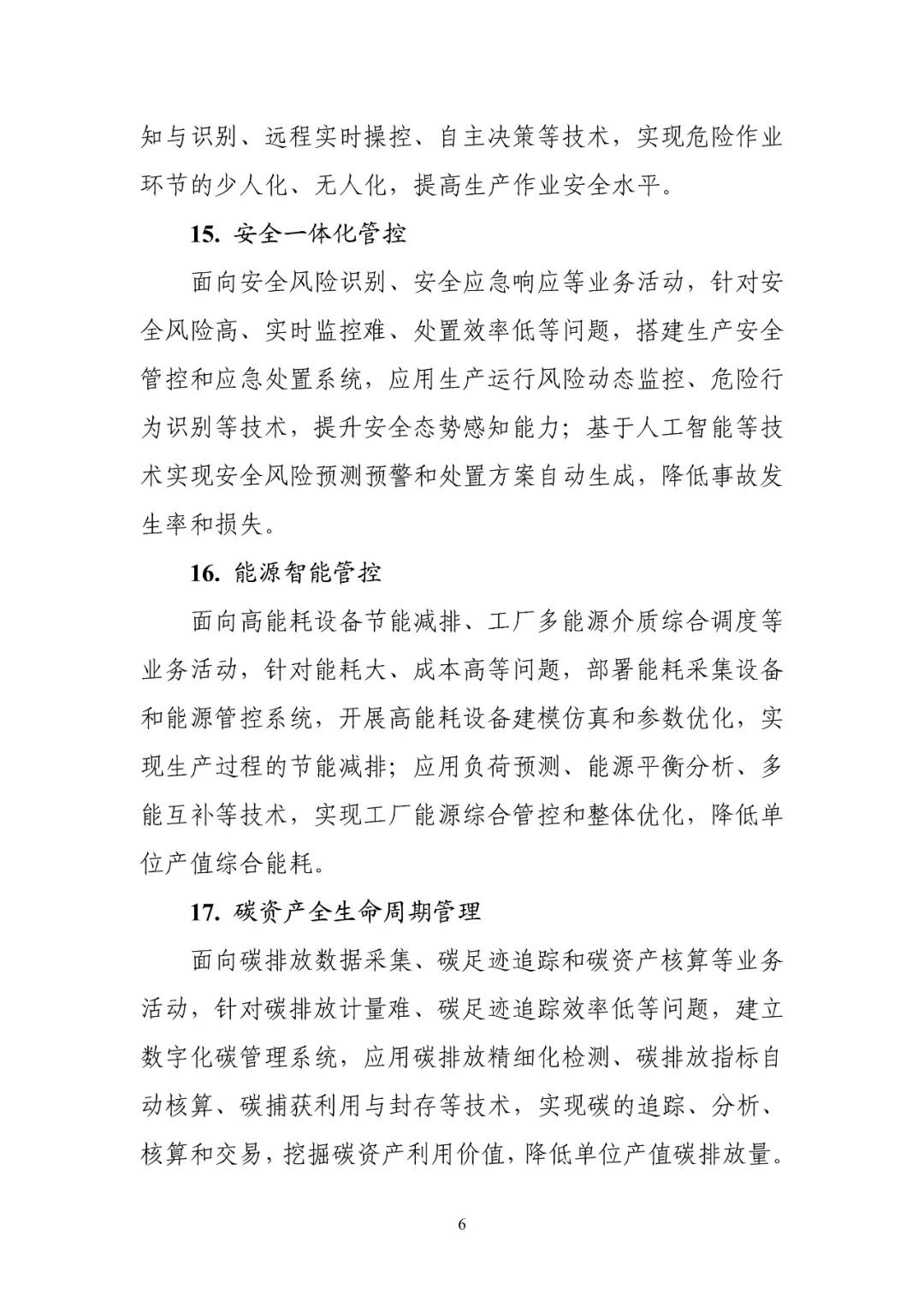 知与识别、远程实时操控、自主决策等技术，实现危险作业环节的少人化、无人化，提高生产作业安全水平。

15. 安全一体化管控

面向安全风险识别、安全应急响应等业务活动，针对安全风险高、实时监控难、处置效率低等问题，搭建生产安全管控和应急处置系统，应用生产运行风险动态监控、危险行为识别等技术，提升安全态势感知能力；基于人工智能等技术实现安全风险预测预警和处置方案自动生成，降低事故发生率和损失。

16. 能源智能管控

面向高能耗设备节能减排、工厂多能源介质综合调度等业务活动，针对能耗大、成本高等问题，部署能耗采集设备和能源管控系统，开展高能耗设备建模仿真和参数优化，实现生产过程的节能减排；应用负荷预测、能源平衡分析、多能互补等技术，实现工厂能源综合管控和整体优化，降低单位产值综合能耗。

17. 碳资产全生命周期管理

面向碳排放数据采集、碳足迹追踪和碳资产核算等业务活动，针对碳排放计量难、碳足迹追踪效率低等问题，建立数字化碳管理系统，应用碳排放精细化检测、碳排放指标自动核算、碳捕获利用与封存等技术，实现碳的追踪、分析、核算和交易，挖掘碳资产利用价值，降低单位产值碳排放量。

6